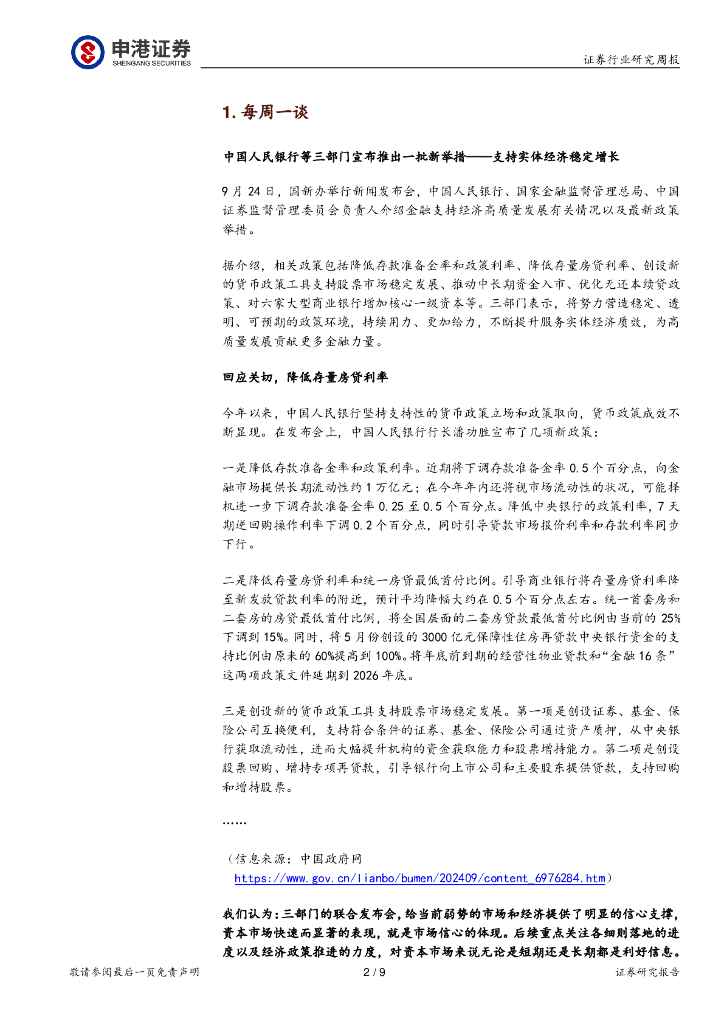 申港证券
SHENGANG SECURITIES

证券行业研究周报

1. 每周一谈

中国人民银行等三部门宣布推出一批新举措——支持实体经济稳定增长

9 月 24 日，国新办举行新闻发布会，中国人民银行、国家金融监督管理总局、中国证券监督管理委员会负责人介绍金融支持经济高质量发展有关情况以及最新政策举措。

据介绍，相关政策包括降低存款准备金率和政策利率、降低存量房贷利率、创设新的货币政策工具支持股票市场稳定发展、推动中长期资金入市、优化无还本续贷政策、对六家大型商业银行增加核心一级资本等。三部门表示，将努力营造稳定、透明、可预期的政策环境，持续用力、更加给力，不断提升服务实体经济质效，为高质量发展贡献更多金融力量。

回应关切，降低存量房贷利率

今年以来，中国人民银行坚持支持性的货币政策立场和政策取向，货币政策成效不断显现。在发布会上，中国人民银行行长潘功胜宣布了几项新政策：

一是降低存款准备金率和政策利率。近期将下调存款准备金率 0.5 个百分点，向金融市场提供长期流动性约 1 万亿元；在今年年内还将视市场流动性的状况，可能择机进一步下调存款准备金率 0.25 至 0.5 个百分点。降低中央银行的政策利率，7 天期逆回购操作利率下调 0.2 个百分点，同时引导贷款市场报价利率和存款利率同步下行。

二是降低存量房贷利率和统一房贷最低首付比例。引导商业银行将存量房贷利率降至新发放贷款利率的附近，预计平均降幅大约在 0.5 个百分点左右。统一首套房和二套房的房贷最低首付比例，将全国层面的二套房贷款最低首付比例由当前的 25%下调到 15%。同时，将 5 月份创设的 3000 亿元保障性住房再贷款中央银行资金的支持比例由原来的 60%提高到 100%。将年底前到期的经营性物业贷款和“金融 16 条”这两项政策文件延期到 2026 年底。

三是创设新的货币政策工具支持股票市场稳定发展。第一项是创设证券、基金、保险公司互换便利，支持符合条件的证券、基金、保险公司通过资产质押，从中央银行获取流动性，进而大幅提升机构的资金获取能力和股票增持能力。第二项是创设股票回购、增持专项再贷款，引导银行向上市公司和主要股东提供贷款，支持回购和增持股票。

……

（信息来源：中国政府网
https://www.gov.cn/lianbo/bumen/202409/content_6976284.htm）

我们认为：三部门的联合发布会，给当前弱势的市场和经济提供了明显的信心支撑，资本市场快速而显著的表现，就是市场信心的体现。后续重点关注各细则落地的进度以及经济政策推进的力度，对资本市场来说无论是短期还是长期都是利好信息。

敬请参阅最后一页免责声明　2 / 9　证券研究报告